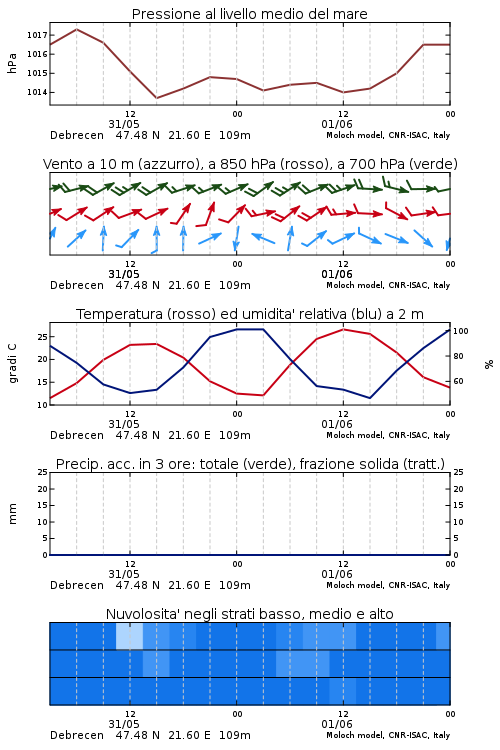 Pressione al livello medio del mare

hPa

1017
1016
1015
1014

12
31/05
00
12
01/06
00

Debrecen 47.48 N 21.60 E 109m
Moloch model, CNR-ISAC, Italy

Vento a 10 m (azzurro), a 850 hPa (rosso), a 700 hPa (verde)

12
31/05
00
12
01/06
00

Debrecen 47.48 N 21.60 E 109m
Moloch model, CNR-ISAC, Italy

Temperatura (rosso) ed umidita' relativa (blu) a 2 m

gradi C

25
20
15
10

100
80
60

%

12
31/05
00
12
01/06
00

Debrecen 47.48 N 21.60 E 109m
Moloch model, CNR-ISAC, Italy

Precip. acc. in 3 ore: totale (verde), frazione solida (tratt.)

mm

25
20
15
10
5
0

25
20
15
10
5
0

12
31/05
00
12
01/06
00

Debrecen 47.48 N 21.60 E 109m
Moloch model, CNR-ISAC, Italy

Nuvolosita' negli strati basso, medio e alto

12
31/05
00
12
01/06
00

Debrecen 47.48 N 21.60 E 109m
Moloch model, CNR-ISAC, Italy